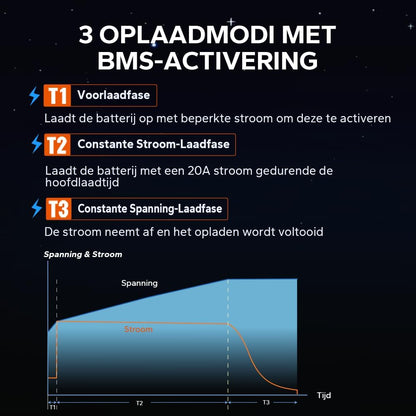 3 OPLAADMODI MET BMS-ACTIVERING

T1 Voorlaadfase

Laadt de batterij op met beperkte stroom om deze te activeren

T2 Constante Stroom-Laadfase

Laadt de batterij met een 20A stroom gedurende de hoofdlaadtijd

T3 Constante Spanning-Laadfase

De stroom neemt af en het opladen wordt voltooid

Spanning & Stroom

Spanning

Stroom

Tijd

T1

T2

T3